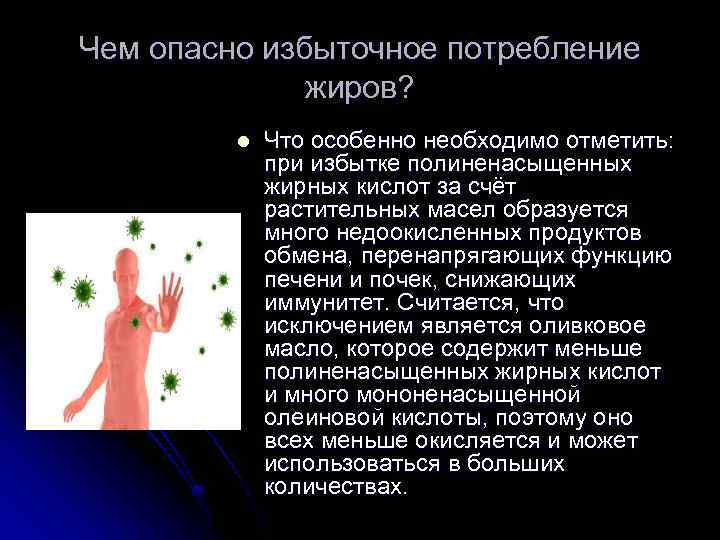 Чем опасно избыточное потребление жиров?

Что особенно необходимо отметить: при избытке полиненасыщенных жирных кислот за счёт растительных масел образуется много недоокисленных продуктов обмена, перенапрягающих функцию печени и почек, снижающих иммунитет. Считается, что исключением является оливковое масло, которое содержит меньше полиненасыщенных жирных кислот и много мононенасыщенной олеиновой кислоты, поэтому оно всех меньше окисляется и может использоваться в больших количествах.